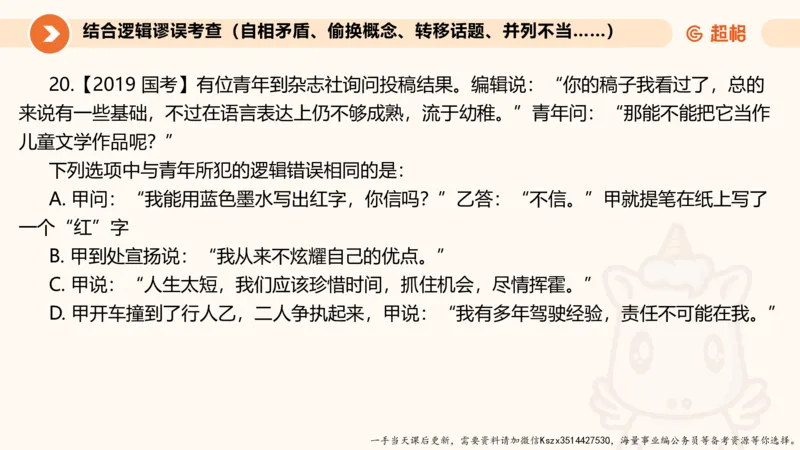 结合逻辑谬误考查（自相矛盾、偷换概念、转移话题、并列不当……）

超格

20.【2019 国考】有位青年到杂志社询问投稿结果。编辑说：“你的稿子我看过了，总的来说有一些基础，不过在语言表达上仍不够成熟，流于幼稚。”青年问：“那能不能把它当作儿童文学作品呢？”

下列选项中与青年所犯的逻辑错误相同的是：

A. 甲问：“我能用蓝色墨水写出红字，你信吗？”乙答：“不信。”甲就提笔在纸上写了一个“红”字

B. 甲到处宣扬说：“我从来不炫耀自己的优点。”

C. 甲说：“人生太短，我们应该珍惜时间，抓住机会，尽情挥霍。”

D. 甲开车撞到了行人乙，二人争执起来，甲说：“我有多年驾驶经验，责任不可能在我。”

一手当天课后更新，需要资料请加微信Kszx3514427530，海量事业编公务员等备考资源等你选择。